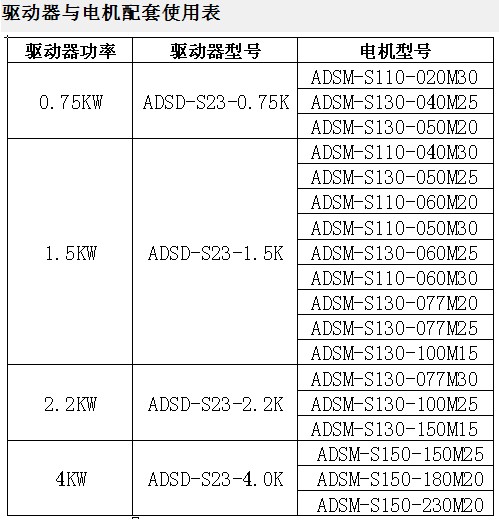 驱动器与电机配套使用表

| 驱动器功率 | 驱动器型号 | 电机型号 |
|---|---|---|
| 0.75KW | ADSD-S23-0.75K | ADSM-S110-020M30 |
| | | ADSM-S130-040M25 |
| | | ADSM-S130-050M20 |
| 1.5KW | ADSD-S23-1.5K | ADSM-S110-040M30 |
| | | ADSM-S130-050M25 |
| | | ADSM-S110-060M20 |
| | | ADSM-S110-050M30 |
| | | ADSM-S130-060M25 |
| | | ADSM-S110-060M30 |
| | | ADSM-S130-077M20 |
| | | ADSM-S130-077M25 |
| | | ADSM-S130-100M15 |
| 2.2KW | ADSD-S23-2.2K | ADSM-S130-077M30 |
| | | ADSM-S130-100M25 |
| | | ADSM-S130-150M15 |
| 4KW | ADSD-S23-4.0K | ADSM-S150-150M25 |
| | | ADSM-S150-180M20 |
| | | ADSM-S150-230M20 |